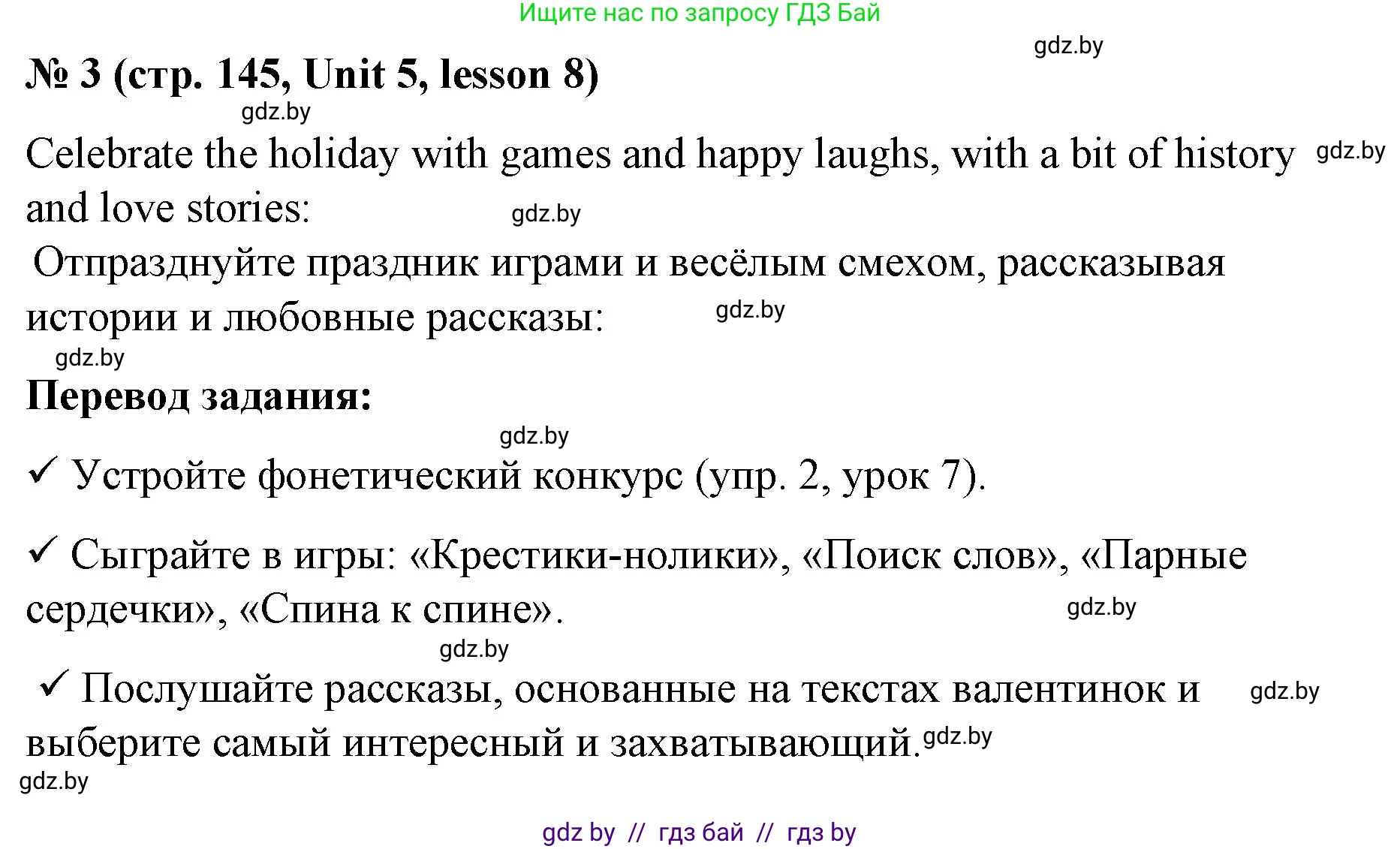 Ищите нас по запросу ГДЗ Бай

gdz.by

№ 3 (стр. 145, Unit 5, lesson 8)

gdz.by

Celebrate the holiday with games and happy laughs, with a bit of history and love stories: gdz.by

gdz.by

Отпразднуйте праздник играми и весёлым смехом, рассказывая истории и любовные рассказы: gdz.by

gdz.by

Перевод задания:

gdz.by

✓ Устройте фонетический конкурс (упр. 2, урок 7).

✓ Сыграйте в игры: «Крестики-нолики», «Поиск слов», «Парные сердечки», «Спина к спине». gdz.by

gdz.by

✓ Послушайте рассказы, основанные на текстах валентинок и выберите самый интересный и захватывающий. gdz.by gdz.by

gdz.by

gdz by // гдз бай // гдз by